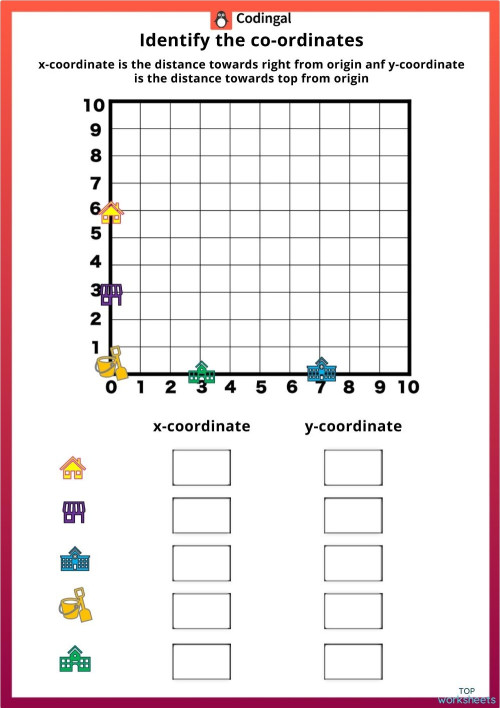 Codingal

Identify the co-ordinates

x-coordinate is the distance towards right from origin anf y-coordinate is the distance towards top from origin

10
9
8
7
6
5
4
3
2
1
0 1 2 3 4 5 6 7 8 9 10

x-coordinate y-coordinate

TOP worksheets